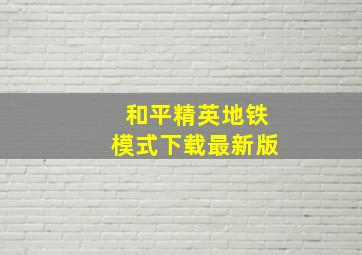 和平精英地铁
模式下载最新版